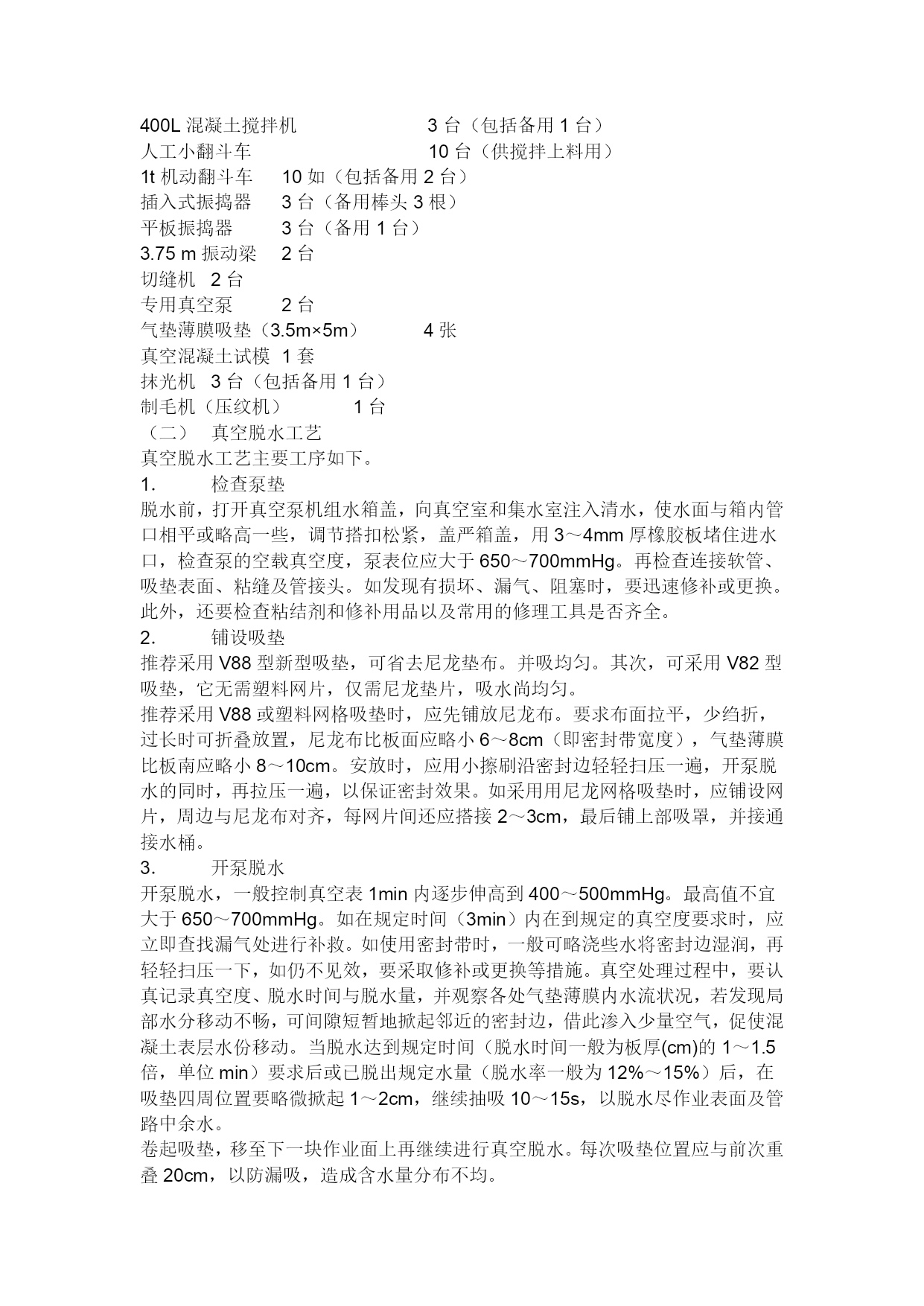 400L 混凝土搅拌机　　　　　　3 台（包括备用 1 台）
人工小翻斗车　　　　　　　　10 台（供搅拌上料用）
1t 机动翻斗车　10 如（包括备用 2 台）
插入式振捣器　3 台（备用棒头 3 根）
平板振捣器　　3 台（备用 1 台）
3.75 m 振动梁　2 台
切缝机　2 台
专用真空泵　　2 台
气垫薄膜吸垫（3.5m×5m）　　4 张
真空混凝土试模　1 套
抹光机　3 台（包括备用 1 台）
制毛机（压纹机）　　1 台
（二）　真空脱水工艺
真空脱水工艺主要工序如下。
1.　　检查泵垫
脱水前，打开真空泵机组水箱盖，向真空室和集水室注入清水，使水面与箱内管口相平或略高一些，调节搭扣松紧，盖严箱盖，用 3～4mm 厚橡胶板堵住进水口，检查泵的空载真空度，泵表位应大于 650～700mmHg。再检查连接软管、吸垫表面、粘缝及管接头。如发现有损坏、漏气、阻塞时，要迅速修补或更换。此外，还要检查粘结剂和修补用品以及常用的修理工具是否齐全。
2.　　铺设吸垫
推荐采用 V88 型新型吸垫，可省去尼龙垫布。并吸均匀。其次，可采用 V82 型吸垫，它无需塑料网片，仅需尼龙垫片，吸水尚均匀。
推荐采用 V88 或塑料网格吸垫时，应先铺放尼龙布。要求布面拉平，少绉折，过长时可折叠放置，尼龙布比板面应略小 6～8cm（即密封带宽度），气垫薄膜比板南应略小 8～10cm。安放时，应用小擦刷沿密封边轻轻扫压一遍，开泵脱水的同时，再拉压一遍，以保证密封效果。如采用用尼龙网格吸垫时，应铺设网片，周边与尼龙布对齐，每网片间还应搭接 2～3cm，最后铺上部吸罩，并接通接水桶。
3.　　开泵脱水
开泵脱水，一般控制真空表 1min 内逐步伸高到 400～500mmHg。最高值不宜大于 650～700mmHg。如在规定时间（3min）内在到规定的真空度要求时，应立即查找漏气处进行补救。如使用密封带时，一般可略浇些水将密封边湿润，再轻轻扫压一下，如仍不见效，要采取修补或更换等措施。真空处理过程中，要认真记录真空度、脱水时间与脱水量，并观察各处气垫薄膜内水流状况，若发现局部水分移动不畅，可间隙短暂地掀起邻近的密封边，借此渗入少量空气，促使混凝土表层水份移动。当脱水达到规定时间（脱水时间一般为板厚(cm)的 1～1.5 倍，单位 min）要求后或已脱出规定水量（脱水率一般为 12%～15%）后，在吸垫四周位置要略微掀起 1～2cm，继续抽吸 10～15s，以脱水尽作业表面及管路中余水。
卷起吸垫，移至下一块作业面上再继续进行真空脱水。每次吸垫位置应与前次重叠 20cm，以防漏吸，造成含水量分布不均。